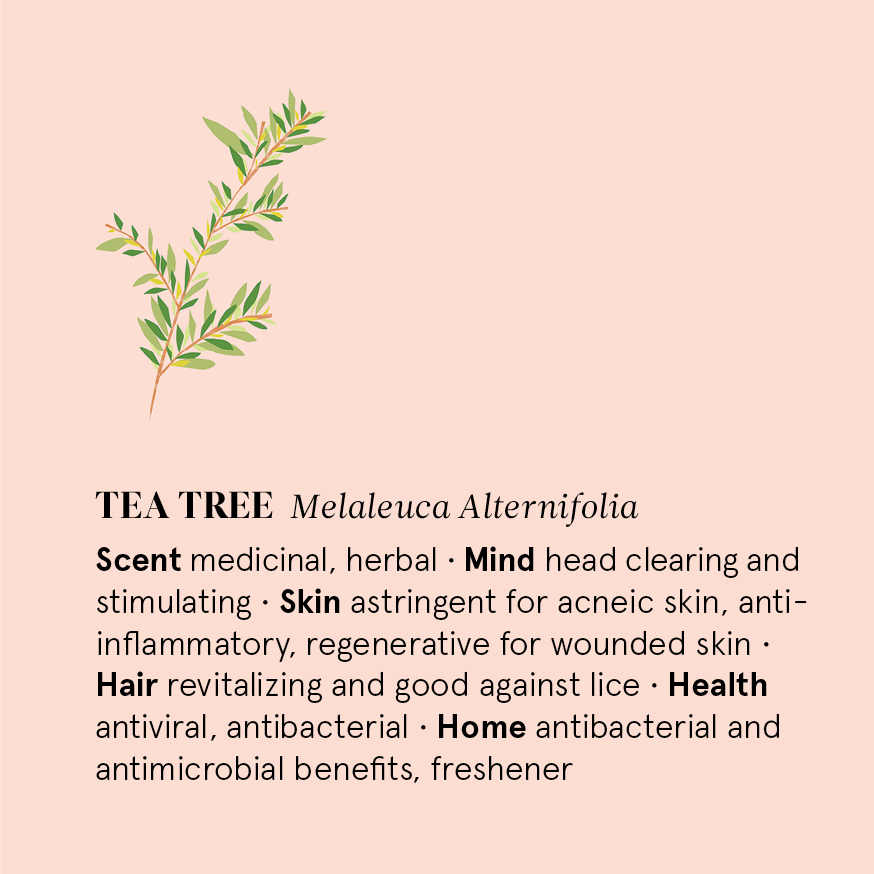 TEA TREE Melaleuca Alternifolia

Scent medicinal, herbal · Mind head clearing and stimulating · Skin astringent for acneic skin, anti-inflammatory, regenerative for wounded skin · Hair revitalizing and good against lice · Health antiviral, antibacterial · Home antibacterial and antimicrobial benefits, freshener